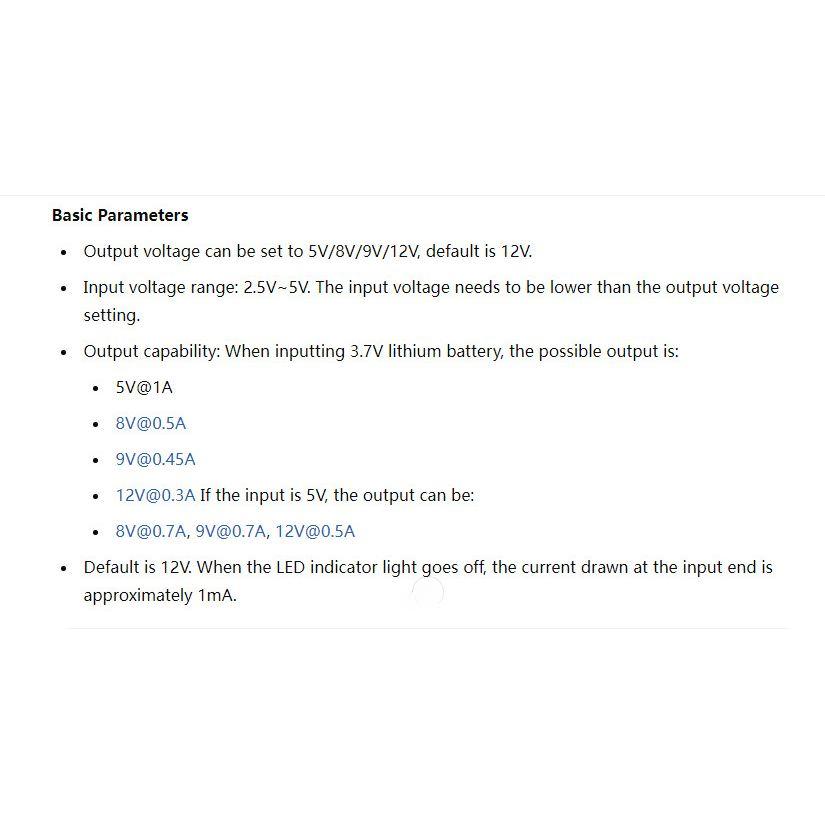 **Basic Parameters**

- Output voltage can be set to 5V/8V/9V/12V, default is 12V.
- Input voltage range: 2.5V~5V. The input voltage needs to be lower than the output voltage setting.
- Output capability: When inputting 3.7V lithium battery, the possible output is:
  - 5V@1A
  - 8V@0.5A
  - 9V@0.45A
  - 12V@0.3A If the input is 5V, the output can be:
  - 8V@0.7A, 9V@0.7A, 12V@0.5A
- Default is 12V. When the LED indicator light goes off, the current drawn at the input end is approximately 1mA.